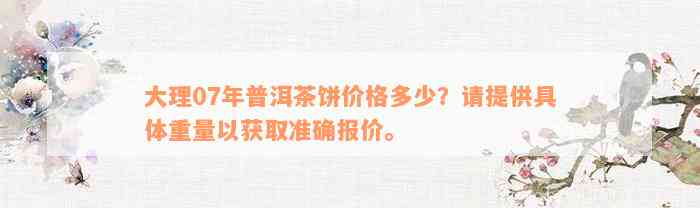 大理07年普洱茶饼价格多少？请提供具体重量以获取准确报价。